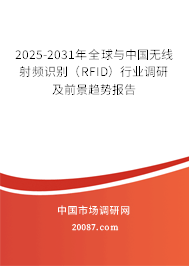 2025-2031年全球与中国无线射频识别（RFID）行业调研及前景趋势报告

中国市场调研网

20087.com